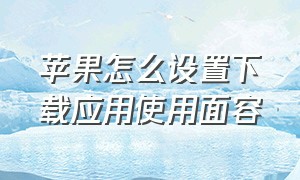 苹果怎么设置下载应用使用面容